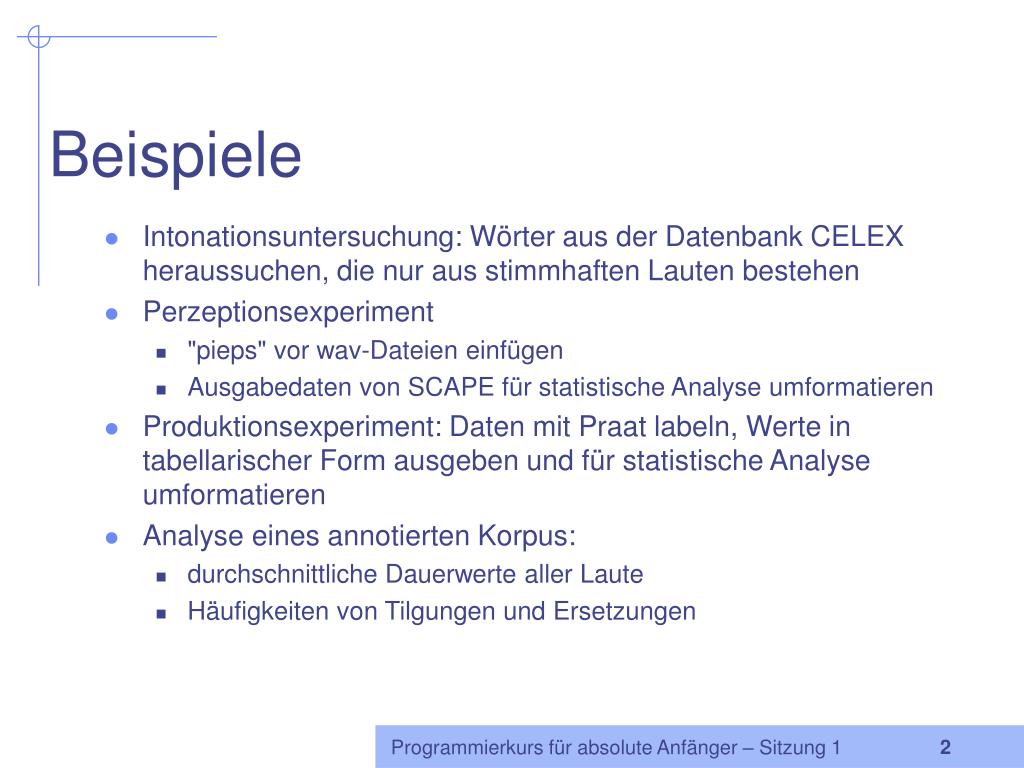 Beispiele

- Intonationsuntersuchung: Wörter aus der Datenbank CELEX heraussuchen, die nur aus stimmhaften Lauten bestehen
- Perzeptionsexperiment
  - "pieps" vor wav-Dateien einfügen
  - Ausgabedaten von SCAPE für statistische Analyse umformatieren
- Produktionsexperiment: Daten mit Praat labeln, Werte in tabellarischer Form ausgeben und für statistische Analyse umformatieren
- Analyse eines annotierten Korpus:
  - durchschnittliche Dauerwerte aller Laute
  - Häufigkeiten von Tilgungen und Ersetzungen

Programmierkurs für absolute Anfänger – Sitzung 1 2